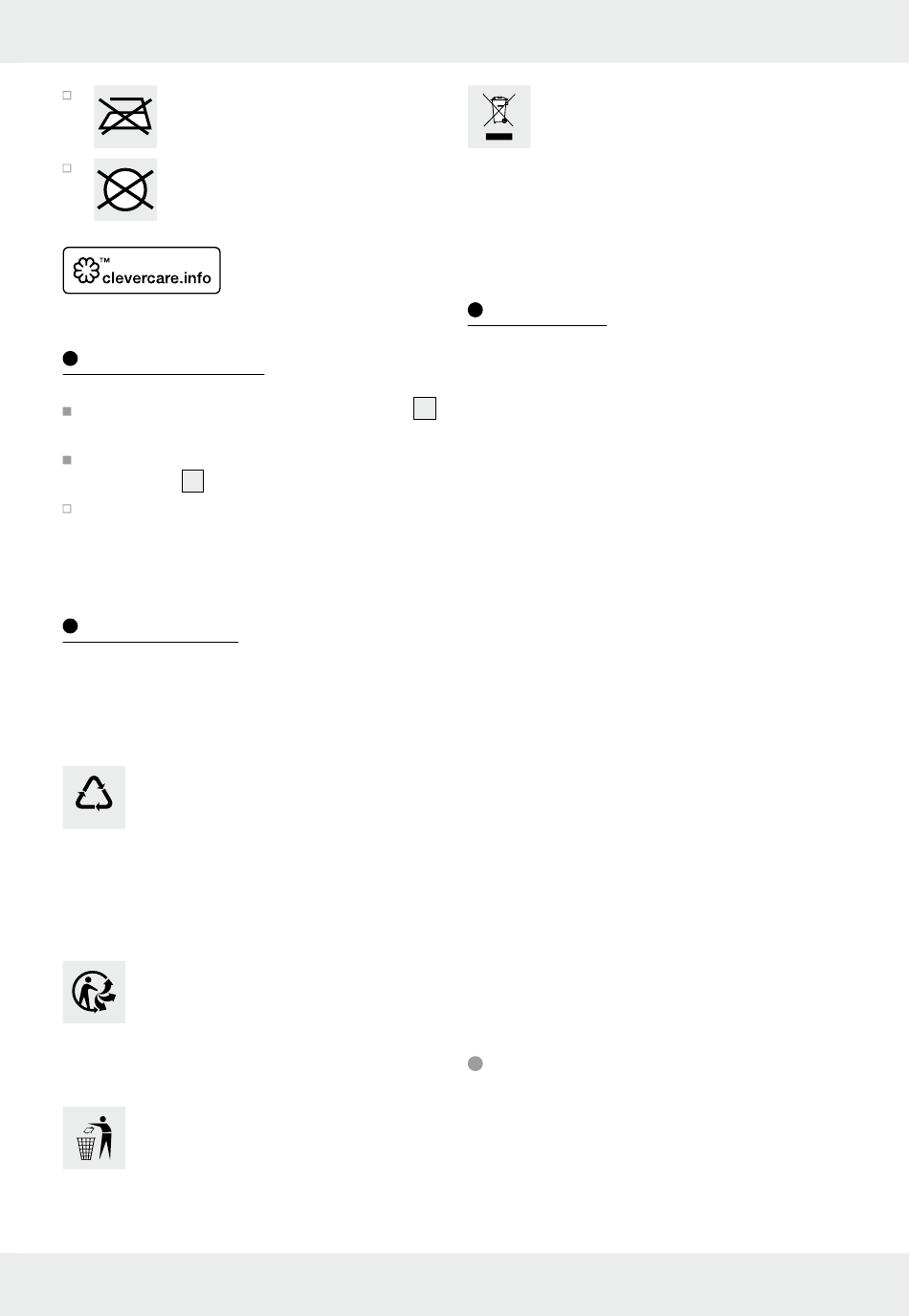 ™
clevercare.info